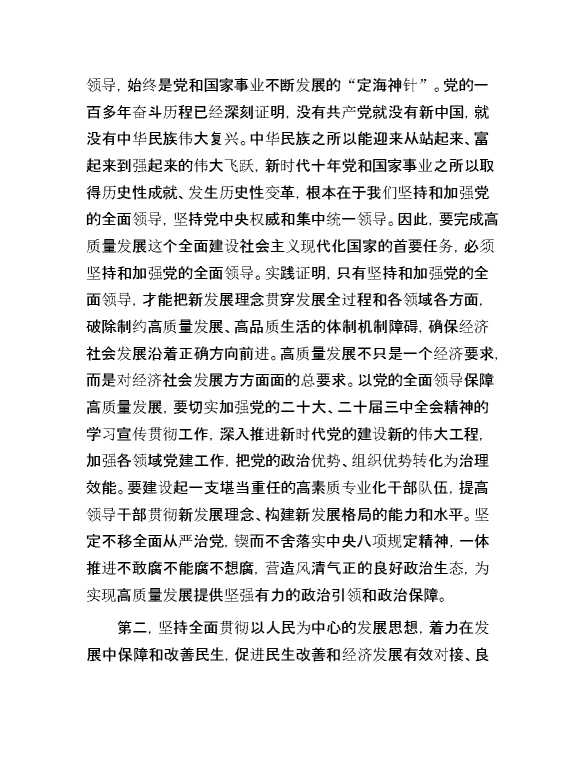 领导，始终是党和国家事业不断发展的“定海神针”。党的一百多年奋斗历程已经深刻证明，没有共产党就没有新中国，就没有中华民族伟大复兴。中华民族之所以能迎来从站起来、富起来到强起来的伟大飞跃，新时代十年党和国家事业之所以取得历史性成就、发生历史性变革，根本在于我们坚持和加强党的全面领导，坚持党中央权威和集中统一领导。因此，要完成高质量发展这个全面建设社会主义现代化国家的首要任务，必须坚持和加强党的全面领导。实践证明，只有坚持和加强党的全面领导，才能把新发展理念贯穿发展全过程和各领域各方面，破除制约高质量发展、高品质生活的体制机制障碍，确保经济社会发展沿着正确方向前进。高质量发展不只是一个经济要求，而是对经济社会发展方方面面的总要求。以党的全面领导保障高质量发展，要切实加强党的二十大、二十届三中全会精神的学习宣传贯彻工作，深入推进新时代党的建设新的伟大工程，加强各领域党建工作，把党的政治优势、组织优势转化为治理效能。要建设起一支堪当重任的高素质专业化干部队伍，提高领导干部贯彻新发展理念、构建新发展格局的能力和水平。坚定不移全面从严治党，锲而不舍落实中央八项规定精神，一体推进不敢腐不能腐不想腐，营造风清气正的良好政治生态，为实现高质量发展提供坚强有力的政治引领和政治保障。

第二，坚持全面贯彻以人民为中心的发展思想，着力在发展中保障和改善民生，促进民生改善和经济发展有效对接、良